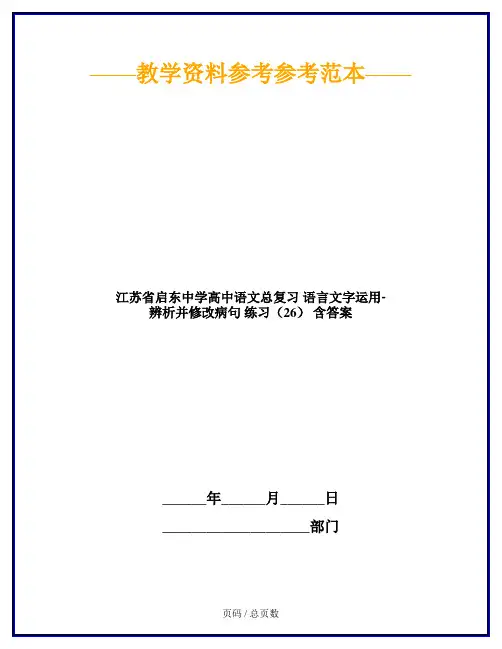 ——教学资料参考参考范本——

江苏省启东中学高中语文总复习 语言文字运用-辨析并修改病句 练习（26） 含答案

____年____月____日

____部门

页码 / 总页数